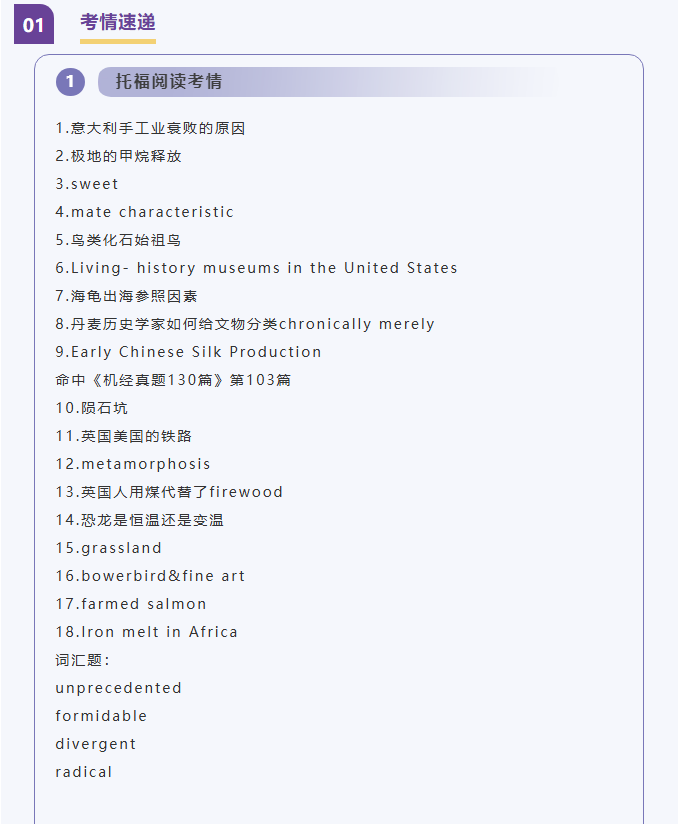 01 考情速递

1 托福阅读考情

1.意大利手工业衰败的原因
2.极地的甲烷释放
3.sweet
4.mate characteristic
5.鸟类化石始祖鸟
6.Living- history museums in the United States
7.海龟出海参照因素
8.丹麦历史学家如何给文物分类chronically merely
9.Early Chinese Silk Production
命中《机经真题130篇》第103篇
10.陨石坑
11.英国美国的铁路
12.metamorphosis
13.英国人用煤代替了firewood
14.恐龙是恒温还是变温
15.grassland
16.bowerbird&fine art
17.farmed salmon
18.Iron melt in Africa
词汇题:
unprecedented
formidable
divergent
radical